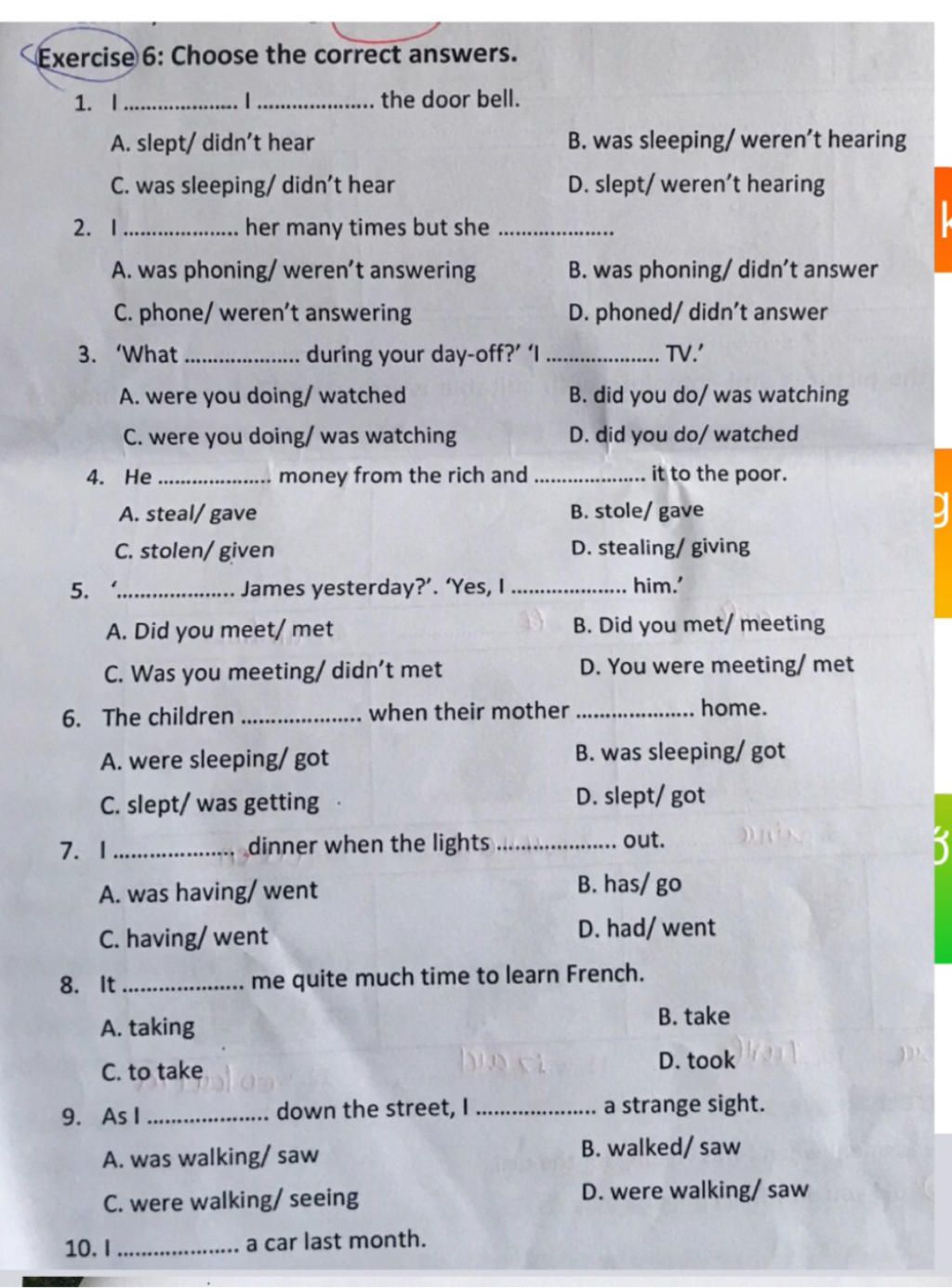 Exercise 6: Choose the correct answers.

1. I .................... I .................... the door bell.

A. slept/ didn't hear
B. was sleeping/ weren't hearing
C. was sleeping/ didn't hear
D. slept/ weren't hearing

2. I .................... her many times but she ....................

A. was phoning/ weren't answering
B. was phoning/ didn't answer
C. phone/ weren't answering
D. phoned/ didn't answer

3. 'What .................... during your day-off?' 'I .................... TV.'

A. were you doing/ watched
B. did you do/ was watching
C. were you doing/ was watching
D. did you do/ watched

4. He .................... money from the rich and .................... it to the poor.

A. steal/ gave
B. stole/ gave
C. stolen/ given
D. stealing/ giving

5. '.................... James yesterday?'. 'Yes, I .................... him.'

A. Did you meet/ met
B. Did you met/ meeting
C. Was you meeting/ didn't met
D. You were meeting/ met

6. The children .................... when their mother .................... home.

A. were sleeping/ got
B. was sleeping/ got
C. slept/ was getting
D. slept/ got

7. I .................... dinner when the lights .................... out.

A. was having/ went
B. has/ go
C. having/ went
D. had/ went

8. It .................... me quite much time to learn French.

A. taking
B. take
C. to take
D. took

9. As I .................... down the street, I .................... a strange sight.

A. was walking/ saw
B. walked/ saw
C. were walking/ seeing
D. were walking/ saw

10. I .................... a car last month.